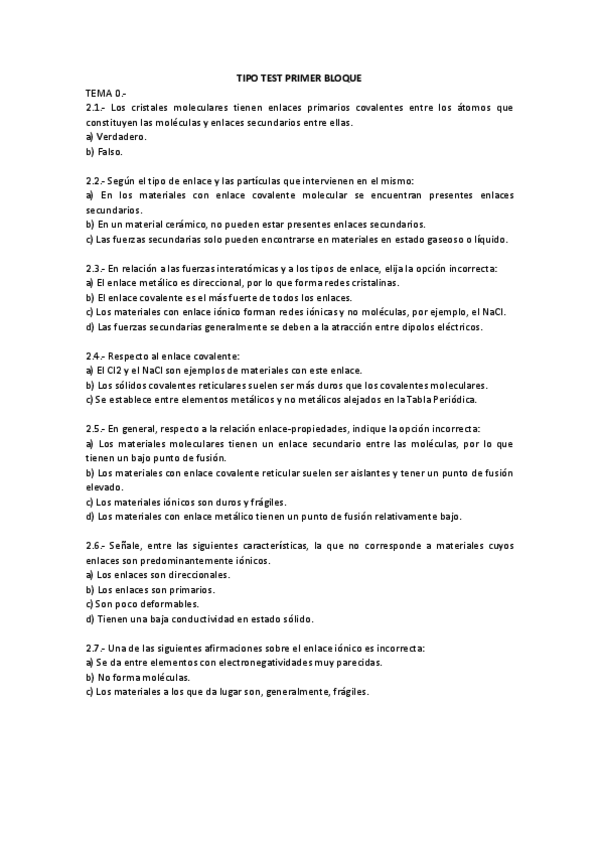 TIPO TEST PRIMER BLOQUE

TEMA 0.-

2.1.- Los cristales moleculares tienen enlaces primarios covalentes entre los átomos que constituyen las moléculas y enlaces secundarios entre ellas.
a) Verdadero.
b) Falso.

2.2.- Según el tipo de enlace y las partículas que intervienen en el mismo:
a) En los materiales con enlace covalente molecular se encuentran presentes enlaces secundarios.
b) En un material cerámico, no pueden estar presentes enlaces secundarios.
c) Las fuerzas secundarias solo pueden encontrarse en materiales en estado gaseoso o líquido.

2.3.- En relación a las fuerzas interatómicas y a los tipos de enlace, elija la opción incorrecta:
a) El enlace metálico es direccional, por lo que forma redes cristalinas.
b) El enlace covalente es el más fuerte de todos los enlaces.
c) Los materiales con enlace iónico forman redes iónicas y no moléculas, por ejemplo, el NaCl.
d) Las fuerzas secundarias generalmente se deben a la atracción entre dipolos eléctricos.

2.4.- Respecto al enlace covalente:
a) El Cl2 y el NaCl son ejemplos de materiales con este enlace.
b) Los sólidos covalentes reticulares suelen ser más duros que los covalentes moleculares.
c) Se establece entre elementos metálicos y no metálicos alejados en la Tabla Periódica.

2.5.- En general, respecto a la relación enlace-propiedades, indique la opción incorrecta:
a) Los materiales moleculares tienen un enlace secundario entre las moléculas, por lo que tienen un bajo punto de fusión.
b) Los materiales con enlace covalente reticular suelen ser aislantes y tener un punto de fusión elevado.
c) Los materiales iónicos son duros y frágiles.
d) Los materiales con enlace metálico tienen un punto de fusión relativamente bajo.

2.6.- Señale, entre las siguientes características, la que no corresponde a materiales cuyos enlaces son predominantemente iónicos.
a) Los enlaces son direccionales.
b) Los enlaces son primarios.
c) Son poco deformables.
d) Tienen una baja conductividad en estado sólido.

2.7.- Una de las siguientes afirmaciones sobre el enlace iónico es incorrecta:
a) Se da entre elementos con electronegatividades muy parecidas.
b) No forma moléculas.
c) Los materiales a los que da lugar son, generalmente, frágiles.